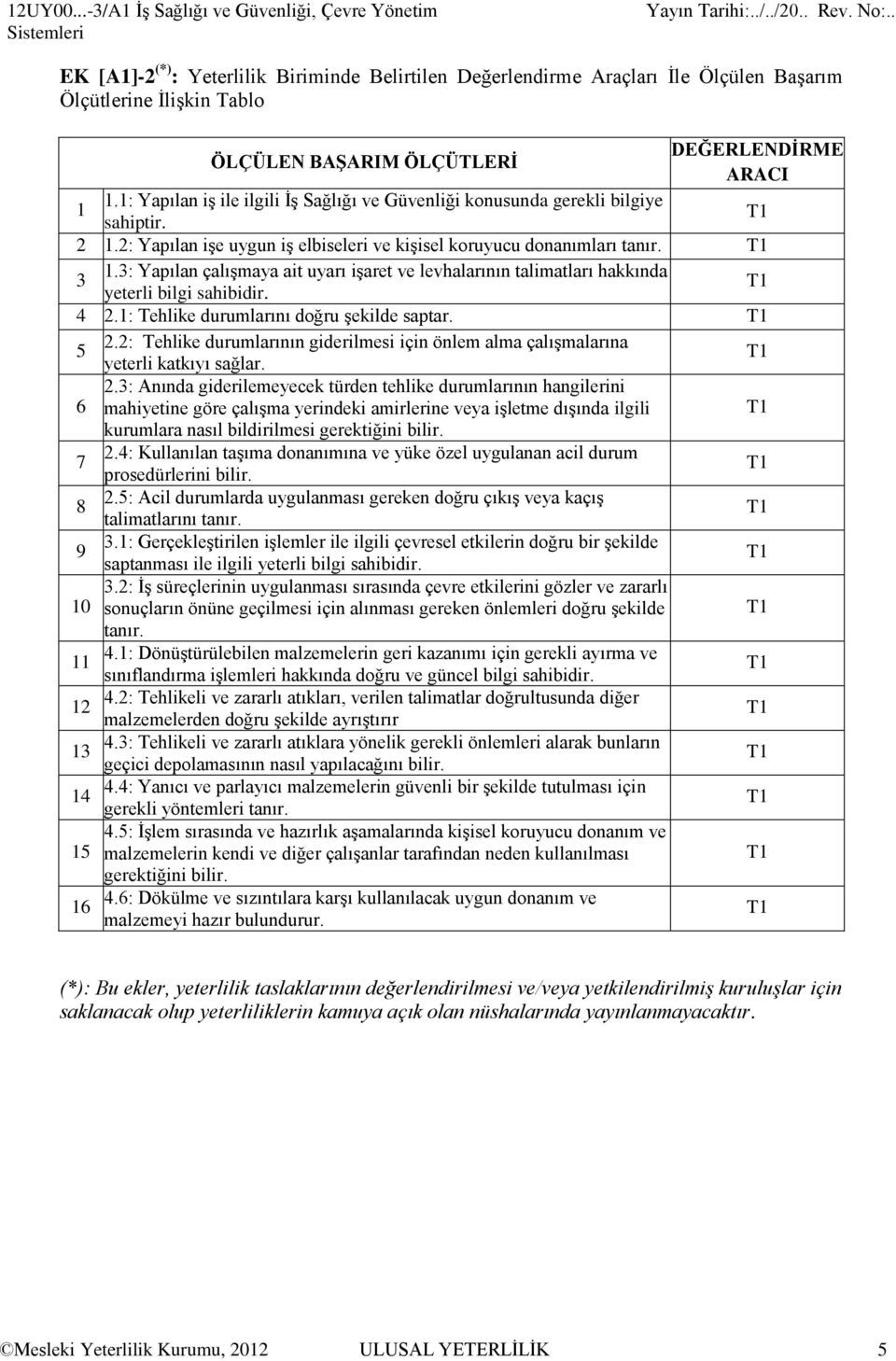 12UY00...-3/A1 İş Sağlığı ve Güvenliği, Çevre Yönetim Sistemleri

Yayın Tarihi:../../20.. Rev. No:..

EK [A1]-2$^{(*)}$: Yeterlilik Biriminde Belirtilen Değerlendirme Araçları İle Ölçülen Başarım Ölçütlerine İlişkin Tablo

| | ÖLÇÜLEN BAŞARIM ÖLÇÜTLERİ | DEĞERLENDİRME ARACI |
|---|---|---|
| 1 | 1.1: Yapılan iş ile ilgili İş Sağlığı ve Güvenliği konusunda gerekli bilgiye sahiptir. | T1 |
| 2 | 1.2: Yapılan işe uygun iş elbiseleri ve kişisel koruyucu donanımları tanır. | T1 |
| 3 | 1.3: Yapılan çalışmaya ait uyarı işaret ve levhalarının talimatları hakkında yeterli bilgi sahibidir. | T1 |
| 4 | 2.1: Tehlike durumlarını doğru şekilde saptar. | T1 |
| 5 | 2.2: Tehlike durumlarının giderilmesi için önlem alma çalışmalarına yeterli katkıyı sağlar. | T1 |
| 6 | 2.3: Anında giderilemeyecek türden tehlike durumlarının hangilerini mahiyetine göre çalışma yerindeki amirlerine veya işletme dışında ilgili kurumlara nasıl bildirilmesi gerektiğini bilir. | T1 |
| 7 | 2.4: Kullanılan taşıma donanımına ve yüke özel uygulanan acil durum prosedürlerini bilir. | T1 |
| 8 | 2.5: Acil durumlarda uygulanması gereken doğru çıkış veya kaçış talimatlarını tanır. | T1 |
| 9 | 3.1: Gerçekleştirilen işlemler ile ilgili çevresel etkilerin doğru bir şekilde saptanması ile ilgili yeterli bilgi sahibidir. | T1 |
| 10 | 3.2: İş süreçlerinin uygulanması sırasında çevre etkilerini gözler ve zararlı sonuçların önüne geçilmesi için alınması gereken önlemleri doğru şekilde tanır. | T1 |
| 11 | 4.1: Dönüştürülebilen malzemelerin geri kazanımı için gerekli ayırma ve sınıflandırma işlemleri hakkında doğru ve güncel bilgi sahibidir. | T1 |
| 12 | 4.2: Tehlikeli ve zararlı atıkları, verilen talimatlar doğrultusunda diğer malzemelerden doğru şekilde ayrıştırır | T1 |
| 13 | 4.3: Tehlikeli ve zararlı atıklara yönelik gerekli önlemleri alarak bunların geçici depolamasının nasıl yapılacağını bilir. | T1 |
| 14 | 4.4: Yanıcı ve parlayıcı malzemelerin güvenli bir şekilde tutulması için gerekli yöntemleri tanır. | T1 |
| 15 | 4.5: İşlem sırasında ve hazırlık aşamalarında kişisel koruyucu donanım ve malzemelerin kendi ve diğer çalışanlar tarafından neden kullanılması gerektiğini bilir. | T1 |
| 16 | 4.6: Dökülme ve sızıntılara karşı kullanılacak uygun donanım ve malzemeyi hazır bulundurur. | T1 |

(*): Bu ekler, yeterlilik taslaklarının değerlendirilmesi ve/veya yetkilendirilmiş kuruluşlar için saklanacak olup yeterliliklerin kamuya açık olan nüshalarında yayınlanmayacaktır.

©Mesleki Yeterlilik Kurumu, 2012 ULUSAL YETERLİLİK 5